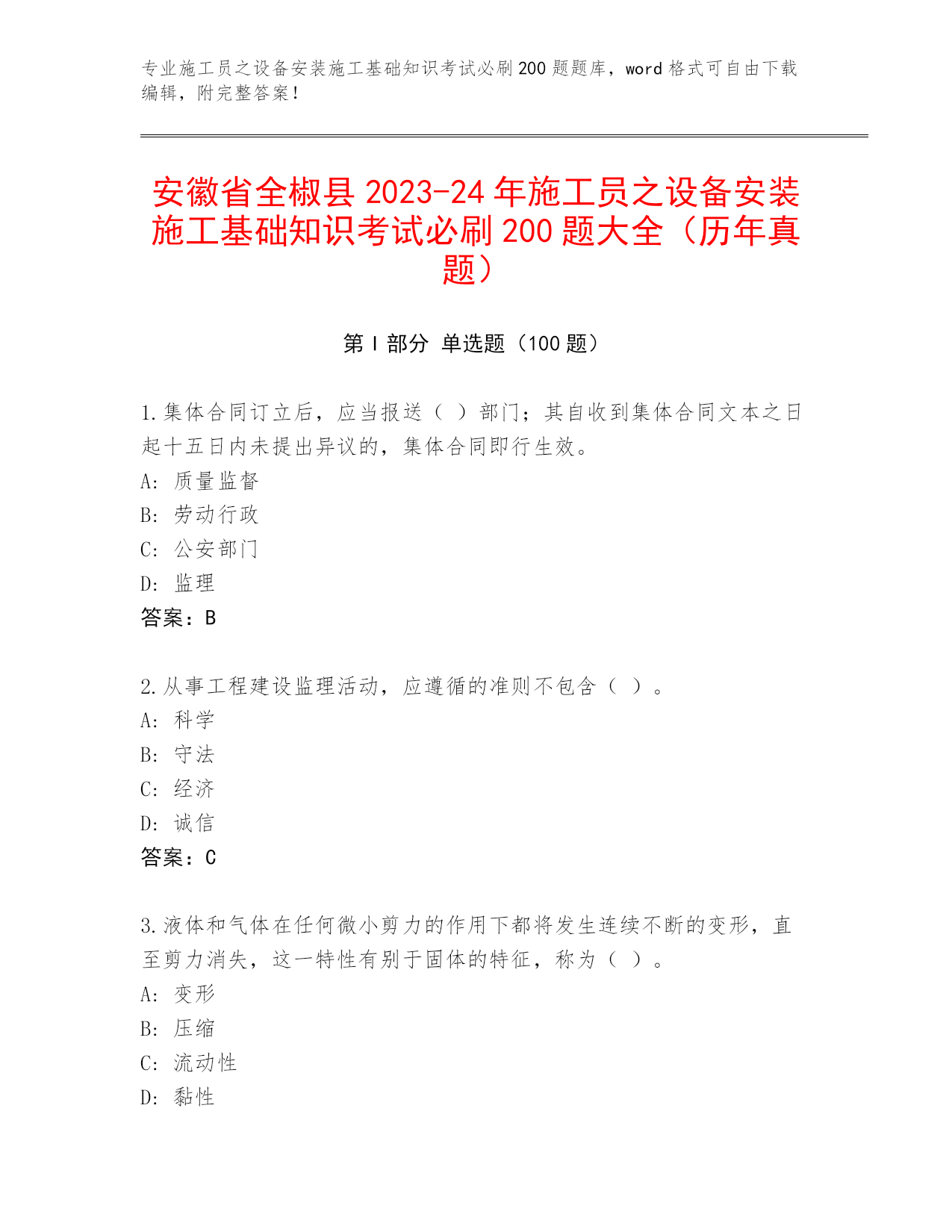 专业施工员之设备安装施工基础知识考试必刷200题题库，word格式可自由下载编辑，附完整答案！

安徽省全椒县2023-24年施工员之设备安装施工基础知识考试必刷200题大全（历年真题）

第I部分 单选题（100题）

1.集体合同订立后，应当报送（ ）部门；其自收到集体合同文本之日起十五日内未提出异议的，集体合同即行生效。
A: 质量监督
B: 劳动行政
C: 公安部门
D: 监理
答案：B

2.从事工程建设监理活动，应遵循的准则不包含（ ）。
A: 科学
B: 守法
C: 经济
D: 诚信
答案：C

3.液体和气体在任何微小剪力的作用下都将发生连续不断的变形，直至剪力消失，这一特性有别于固体的特征，称为（ ）。
A: 变形
B: 压缩
C: 流动性
D: 黏性